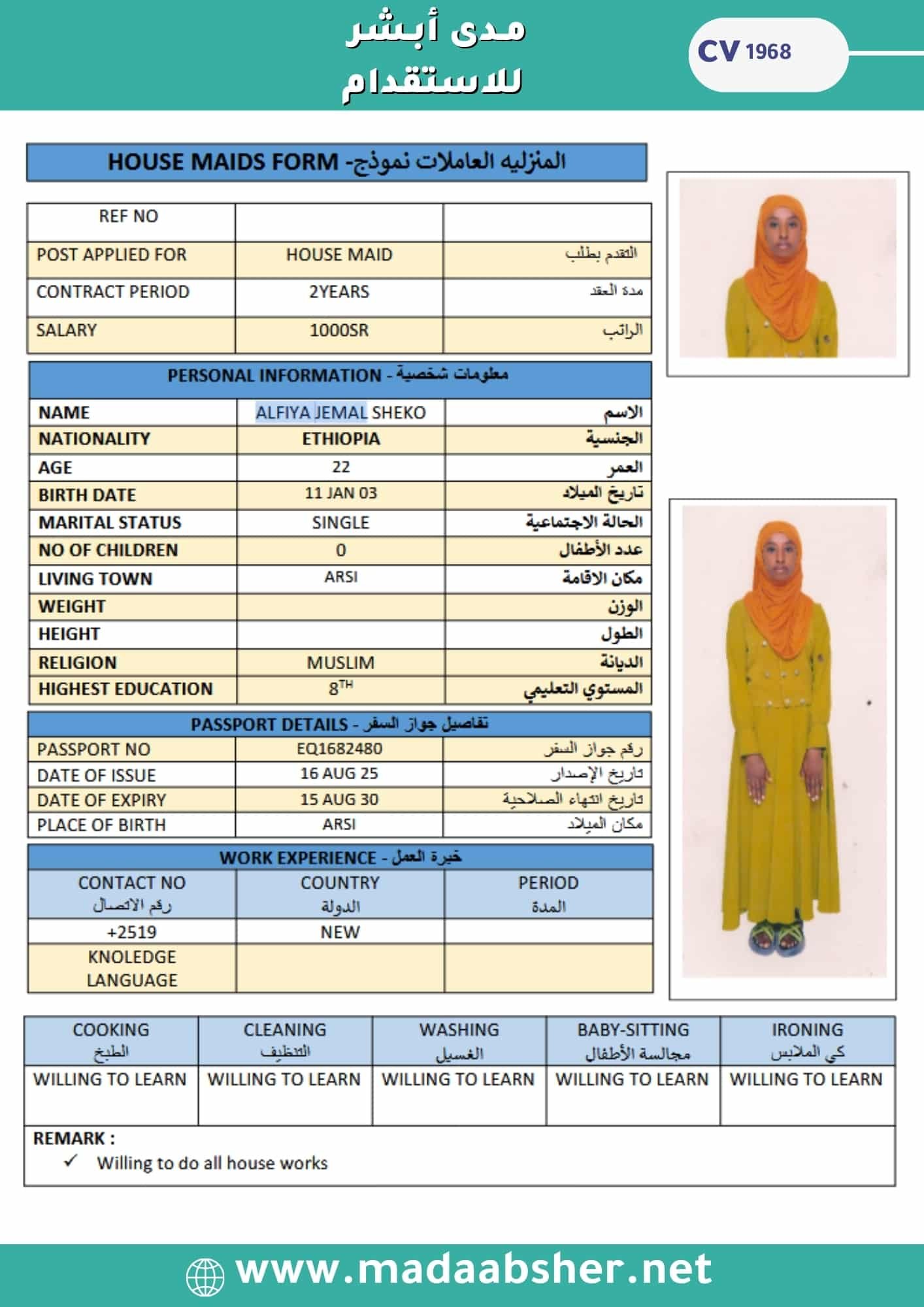 مدى أبشر
للاستقدام

CV 1968

HOUSE MAIDS FORM -المنزليه العاملات نموذج

| REF NO | | |
|---|---|---|
| POST APPLIED FOR | HOUSE MAID | التقدم بطلب |
| CONTRACT PERIOD | 2YEARS | مدة العقد |
| SALARY | 1000SR | الراتب |

| PERSONAL INFORMATION - معلومات شخصية | | |
|---|---|---|
| NAME | ALFIYA JEMAL SHEKO | الاسم |
| NATIONALITY | ETHIOPIA | الجنسية |
| AGE | 22 | العمر |
| BIRTH DATE | 11 JAN 03 | تاريخ الميلاد |
| MARITAL STATUS | SINGLE | الحالة الاجتماعية |
| NO OF CHILDREN | 0 | عدد الأطفال |
| LIVING TOWN | ARSI | مكان الاقامة |
| WEIGHT | | الوزن |
| HEIGHT | | الطول |
| RELIGION | MUSLIM | الديانة |
| HIGHEST EDUCATION | $8^{TH}$ | المستوي التعليمي |

| PASSPORT DETAILS - تفاصيل جواز السفر | | |
|---|---|---|
| PASSPORT NO | EQ1682480 | رقم جواز السفر |
| DATE OF ISSUE | 16 AUG 25 | تاريخ الإصدار |
| DATE OF EXPIRY | 15 AUG 30 | تاريخ انتهاء الصلاحية |
| PLACE OF BIRTH | ARSI | مكان الميلاد |

| WORK EXPERIENCE - خبرة العمل | | |
|---|---|---|
| CONTACT NO رقم الاتصال | COUNTRY الدولة | PERIOD المدة |
| +2519 | NEW | |
| KNOLEDGE LANGUAGE | | |

| COOKING الطبخ | CLEANING التنظيف | WASHING الغسيل | BABY-SITTING مجالسة الأطفال | IRONING كي الملابس |
|---|---|---|---|---|
| WILLING TO LEARN | WILLING TO LEARN | WILLING TO LEARN | WILLING TO LEARN | WILLING TO LEARN |

REMARK :
✓ Willing to do all house works

www.madaabsher.net